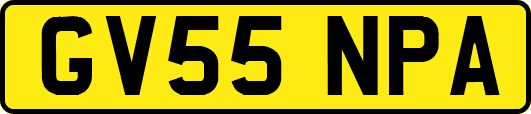 GV55 NPA